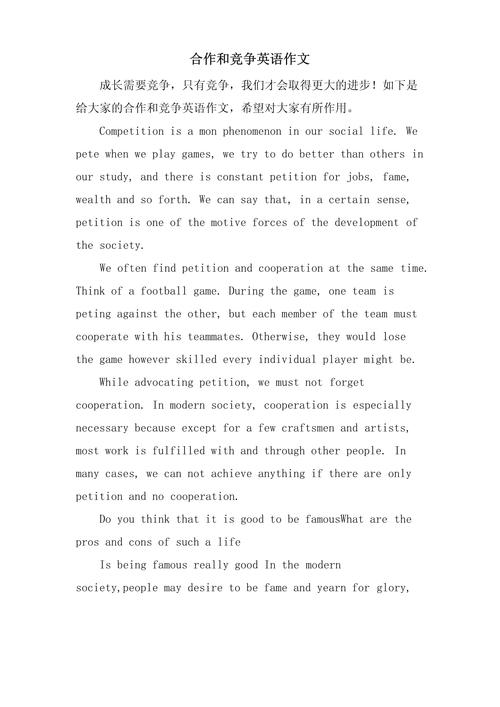 合作和竞争英语作文

成长需要竞争，只有竞争，我们才会取得更大的进步！如下是给大家的合作和竞争英语作文，希望对大家有所作用。

Competition is a mon phenomenon in our social life. We pete when we play games, we try to do better than others in our study, and there is constant petition for jobs, fame, wealth and so forth. We can say that, in a certain sense, petition is one of the motive forces of the development of the society.

We often find petition and cooperation at the same time. Think of a football game. During the game, one team is peting against the other, but each member of the team must cooperate with his teammates. Otherwise, they would lose the game however skilled every individual player might be.

While advocating petition, we must not forget cooperation. In modern society, cooperation is especially necessary because except for a few craftsmen and artists, most work is fulfilled with and through other people. In many cases, we can not achieve anything if there are only petition and no cooperation.

Do you think that it is good to be famousWhat are the pros and cons of such a life

Is being famous really good In the modern society,people may desire to be fame and yearn for glory,